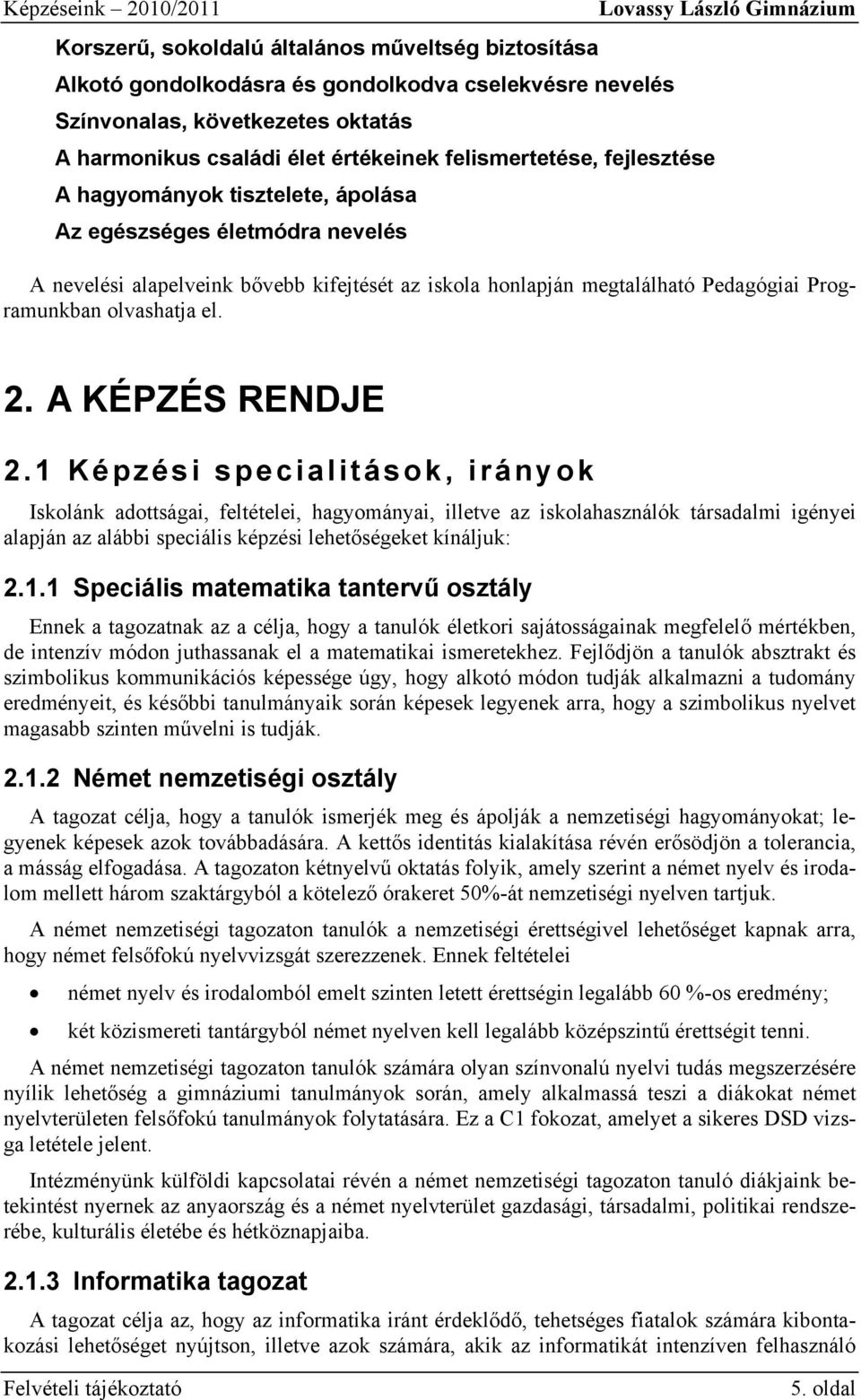 Képzéseink 2010/2011 Lovassy László Gimnázium

Korszerű, sokoldalú általános műveltség biztosítása

Alkotó gondolkodásra és gondolkodva cselekvésre nevelés

Színvonalas, következetes oktatás

A harmonikus családi élet értékeinek felismertetése, fejlesztése

A hagyományok tisztelete, ápolása

Az egészséges életmódra nevelés

A nevelési alapelveink bővebb kifejtését az iskola honlapján megtalálható Pedagógiai Programunkban olvashatja el.

2. A KÉPZÉS RENDJE

2.1 Képzési specialitások, irányok

Iskolánk adottságai, feltételei, hagyományai, illetve az iskolahasználók társadalmi igényei alapján az alábbi speciális képzési lehetőségeket kínáljuk:

2.1.1 Speciális matematika tantervű osztály

Ennek a tagozatnak az a célja, hogy a tanulók életkori sajátosságainak megfelelő mértékben, de intenzív módon juthassanak el a matematikai ismeretekhez. Fejlődjön a tanulók absztrakt és szimbolikus kommunikációs képessége úgy, hogy alkotó módon tudják alkalmazni a tudomány eredményeit, és későbbi tanulmányaik során képesek legyenek arra, hogy a szimbolikus nyelvet magasabb szinten művelni is tudják.

2.1.2 Német nemzetiségi osztály

A tagozat célja, hogy a tanulók ismerjék meg és ápolják a nemzetiségi hagyományokat; legyenek képesek azok továbbadására. A kettős identitás kialakítása révén erősödjön a tolerancia, a másság elfogadása. A tagozaton kétnyelvű oktatás folyik, amely szerint a német nyelv és irodalom mellett három szaktárgyból a kötelező órakeret 50%-át nemzetiségi nyelven tartjuk.

A német nemzetiségi tagozaton tanulók a nemzetiségi érettségivel lehetőséget kapnak arra, hogy német felsőfokú nyelvvizsgát szerezzenek. Ennek feltételei

• német nyelv és irodalomból emelt szinten letett érettségin legalább 60 %-os eredmény;

• két közismereti tantárgyból német nyelven kell legalább középszintű érettségit tenni.

A német nemzetiségi tagozaton tanulók számára olyan színvonalú nyelvi tudás megszerzésére nyílik lehetőség a gimnáziumi tanulmányok során, amely alkalmassá teszi a diákokat német nyelvterületen felsőfokú tanulmányok folytatására. Ez a C1 fokozat, amelyet a sikeres DSD vizsga letétele jelent.

Intézményünk külföldi kapcsolatai révén a német nemzetiségi tagozaton tanuló diákjaink betekintést nyernek az anyaország és a német nyelvterület gazdasági, társadalmi, politikai rendszerébe, kulturális életébe és hétköznapjaiba.

2.1.3 Informatika tagozat

A tagozat célja az, hogy az informatika iránt érdeklődő, tehetséges fiatalok számára kibontakozási lehetőséget nyújtson, illetve azok számára, akik az informatikát intenzíven felhasználó

Felvételi tájékoztató 5. oldal